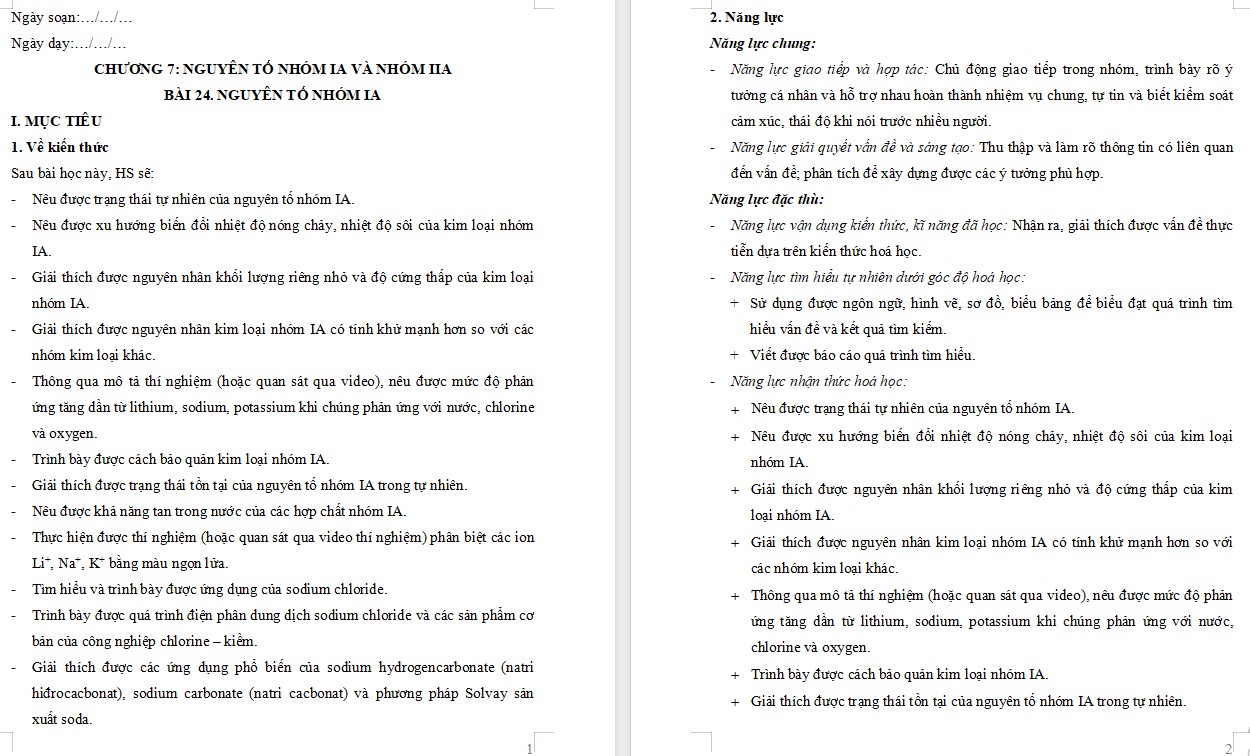 Ngày soạn:…/…/…

Ngày dạy:…/…/…

CHƯƠNG 7: NGUYÊN TỐ NHÓM IA VÀ NHÓM IIA

BÀI 24. NGUYÊN TỐ NHÓM IA

I. MỤC TIÊU

1. Về kiến thức

Sau bài học này, HS sẽ:

- Nêu được trạng thái tự nhiên của nguyên tố nhóm IA.

- Nêu được xu hướng biến đổi nhiệt độ nóng chảy, nhiệt độ sôi của kim loại nhóm IA.

- Giải thích được nguyên nhân khối lượng riêng nhỏ và độ cứng thấp của kim loại nhóm IA.

- Giải thích được nguyên nhân kim loại nhóm IA có tính khử mạnh hơn so với các nhóm kim loại khác.

- Thông qua mô tả thí nghiệm (hoặc quan sát qua video), nêu được mức độ phản ứng tăng dần từ lithium, sodium, potassium khi chúng phản ứng với nước, chlorine và oxygen.

- Trình bày được cách bảo quản kim loại nhóm IA.

- Giải thích được trạng thái tồn tại của nguyên tố nhóm IA trong tự nhiên.

- Nêu được khả năng tan trong nước của các hợp chất nhóm IA.

- Thực hiện được thí nghiệm (hoặc quan sát qua video thí nghiệm) phân biệt các ion $Li^+$, $Na^+$, $K^+$ bằng màu ngọn lửa.

- Tìm hiểu và trình bày được ứng dụng của sodium chloride.

- Trình bày được quá trình điện phân dung dịch sodium chloride và các sản phẩm cơ bản của công nghiệp chlorine – kiềm.

- Giải thích được các ứng dụng phổ biến của sodium hydrogencarbonate (natri hiđrocacbonat), sodium carbonate (natri cacbonat) và phương pháp Solvay sản xuất soda.

1

2. Năng lực

Năng lực chung:

- Năng lực giao tiếp và hợp tác: Chủ động giao tiếp trong nhóm, trình bày rõ ý tưởng cá nhân và hỗ trợ nhau hoàn thành nhiệm vụ chung, tự tin và biết kiểm soát cảm xúc, thái độ khi nói trước nhiều người.

- Năng lực giải quyết vấn đề và sáng tạo: Thu thập và làm rõ thông tin có liên quan đến vấn đề; phân tích để xây dựng được các ý tưởng phù hợp.

Năng lực đặc thù:

- Năng lực vận dụng kiến thức, kĩ năng đã học: Nhận ra, giải thích được vấn đề thực tiễn dựa trên kiến thức hoá học.

- Năng lực tìm hiểu tự nhiên dưới góc độ hoá học:

+ Sử dụng được ngôn ngữ, hình vẽ, sơ đồ, biểu bảng để biểu đạt quá trình tìm hiểu vấn đề và kết quả tìm kiếm.

+ Viết được báo cáo quá trình tìm hiểu.

- Năng lực nhận thức hoá học:

+ Nêu được trạng thái tự nhiên của nguyên tố nhóm IA.

+ Nêu được xu hướng biến đổi nhiệt độ nóng chảy, nhiệt độ sôi của kim loại nhóm IA.

+ Giải thích được nguyên nhân khối lượng riêng nhỏ và độ cứng thấp của kim loại nhóm IA.

+ Giải thích được nguyên nhân kim loại nhóm IA có tính khử mạnh hơn so với các nhóm kim loại khác.

+ Thông qua mô tả thí nghiệm (hoặc quan sát qua video), nêu được mức độ phản ứng tăng dần từ lithium, sodium, potassium khi chúng phản ứng với nước, chlorine và oxygen.

+ Trình bày được cách bảo quản kim loại nhóm IA.

+ Giải thích được trạng thái tồn tại của nguyên tố nhóm IA trong tự nhiên.

2